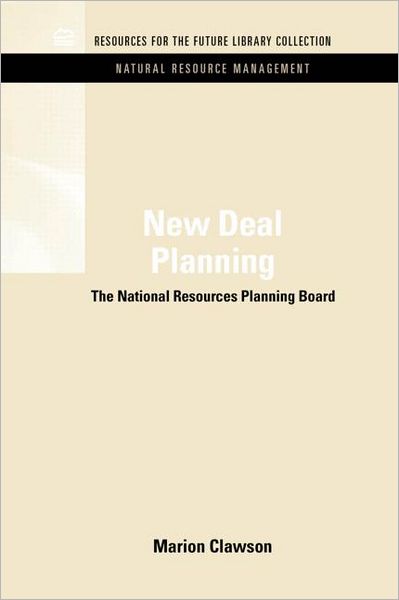 RESOURCES FOR THE FUTURE LIBRARY COLLECTION

NATURAL RESOURCE MANAGEMENT

New Deal Planning

The National Resources Planning Board

Marion Clawson